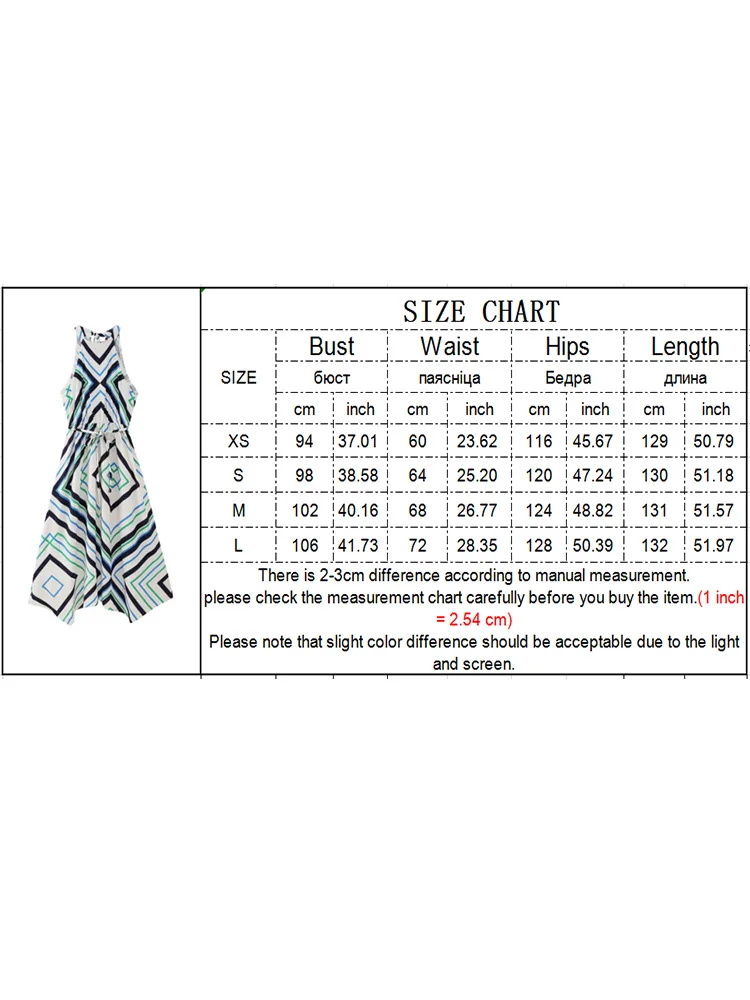 SIZE CHART

| SIZE | Bust | | Waist | | Hips | | Length | |
|---|---|---|---|---|---|---|---|---|
| | бюст | | паясніца | | Бедра | | длина | |
| | cm | inch | cm | inch | cm | inch | cm | inch |
| XS | 94 | 37.01 | 60 | 23.62 | 116 | 45.67 | 129 | 50.79 |
| S | 98 | 38.58 | 64 | 25.20 | 120 | 47.24 | 130 | 51.18 |
| M | 102 | 40.16 | 68 | 26.77 | 124 | 48.82 | 131 | 51.57 |
| L | 106 | 41.73 | 72 | 28.35 | 128 | 50.39 | 132 | 51.97 |

There is 2-3cm difference according to manual measurement.
please check the measurement chart carefully before you buy the item.(1 inch = 2.54 cm)
Please note that slight color difference should be acceptable due to the light and screen.